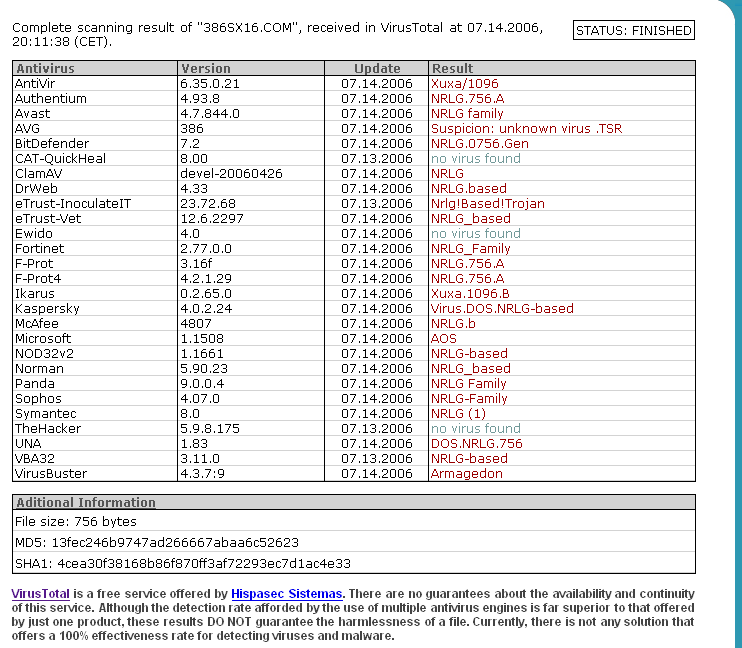 Complete scanning result of "386SX16.COM", received in VirusTotal at 07.14.2006, 20:11:38 (CET).

STATUS: FINISHED

| Antivirus | Version | Update | Result |
|---|---|---|---|
| AntiVir | 6.35.0.21 | 07.14.2006 | Xuxa/1096 |
| Authentium | 4.93.8 | 07.14.2006 | NRLG.756.A |
| Avast | 4.7.844.0 | 07.14.2006 | NRLG family |
| AVG | 386 | 07.14.2006 | Suspicion: unknown virus .TSR |
| BitDefender | 7.2 | 07.14.2006 | NRLG.0756.Gen |
| CAT-QuickHeal | 8.00 | 07.13.2006 | no virus found |
| ClamAV | devel-20060426 | 07.14.2006 | NRLG |
| DrWeb | 4.33 | 07.14.2006 | NRLG.based |
| eTrust-InoculateIT | 23.72.68 | 07.13.2006 | Nrlg!Based!Trojan |
| eTrust-Vet | 12.6.2297 | 07.14.2006 | NRLG_based |
| Ewido | 4.0 | 07.14.2006 | no virus found |
| Fortinet | 2.77.0.0 | 07.14.2006 | NRLG_Family |
| F-Prot | 3.16f | 07.14.2006 | NRLG.756.A |
| F-Prot4 | 4.2.1.29 | 07.14.2006 | NRLG.756.A |
| Ikarus | 0.2.65.0 | 07.14.2006 | Xuxa.1096.B |
| Kaspersky | 4.0.2.24 | 07.14.2006 | Virus.DOS.NRLG-based |
| McAfee | 4807 | 07.14.2006 | NRLG.b |
| Microsoft | 1.1508 | 07.14.2006 | AOS |
| NOD32v2 | 1.1661 | 07.14.2006 | NRLG-based |
| Norman | 5.90.23 | 07.14.2006 | NRLG_based |
| Panda | 9.0.0.4 | 07.14.2006 | NRLG Family |
| Sophos | 4.07.0 | 07.14.2006 | NRLG-Family |
| Symantec | 8.0 | 07.14.2006 | NRLG (1) |
| TheHacker | 5.9.8.175 | 07.13.2006 | no virus found |
| UNA | 1.83 | 07.14.2006 | DOS.NRLG.756 |
| VBA32 | 3.11.0 | 07.13.2006 | NRLG-based |
| VirusBuster | 4.3.7:9 | 07.14.2006 | Armagedon |

| Aditional Information |
|---|
| File size: 756 bytes |
| MD5: 13fec246b9747ad266667abaa6c52623 |
| SHA1: 4cea30f38168b86f870ff3af72293ec7d1ac4e33 |

VirusTotal is a free service offered by Hispasec Sistemas. There are no guarantees about the availability and continuity of this service. Although the detection rate afforded by the use of multiple antivirus engines is far superior to that offered by just one product, these results DO NOT guarantee the harmlessness of a file. Currently, there is not any solution that offers a 100% effectiveness rate for detecting viruses and malware.